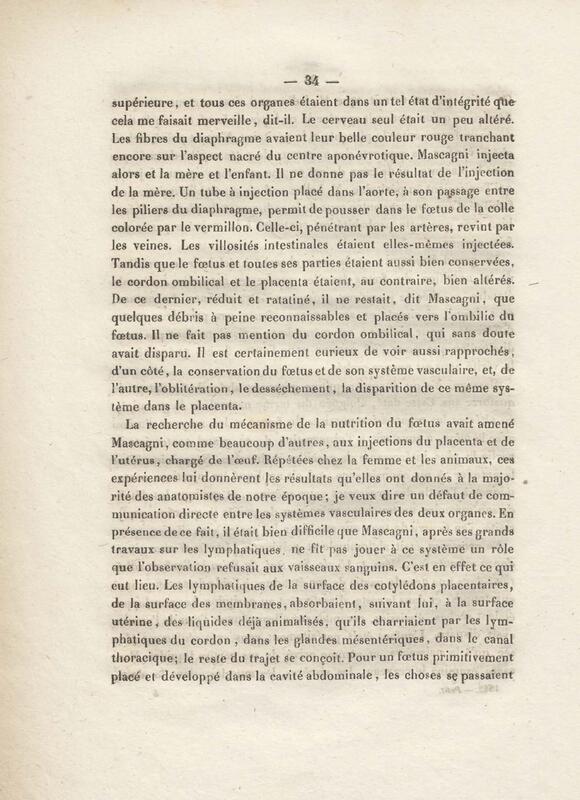 — 34 —

supérieure, et tous ces organes étaient dans un tel état d'intégrité que cela me faisait merveille, dit-il. Le cerveau seul était un peu altéré. Les fibres du diaphragme avaient leur belle couleur rouge tranchant encore sur l'aspect nacré du centre aponévrotique. Mascagni injecta alors et la mère et l'enfant. Il ne donne pas le résultat de l'injection de la mère. Un tube à injection placé dans l'aorte, à son passage entre les piliers du diaphragme, permit de pousser dans le fœtus de la colle colorée par le vermillon. Celle-ci, pénétrant par les artères, revint par les veines. Les villosités intestinales étaient elles-mêmes injectées. Tandis que le fœtus et toutes ses parties étaient aussi bien conservées, le cordon ombilical et le placenta étaient, au contraire, bien altérés. De ce dernier, réduit et ratatiné, il ne restait, dit Mascagni, que quelques débris à peine reconnaissables et placés vers l'ombilic du fœtus. Il ne fait pas mention du cordon ombilical, qui sans doute avait disparu. Il est certainement curieux de voir aussi rapprochés, d'un côté, la conservation du fœtus et de son système vasculaire, et, de l'autre, l'oblitération, le desséchement, la disparition de ce même système dans le placenta.

La recherche du mécanisme de la nutrition du fœtus avait amené Mascagni, comme beaucoup d'autres, aux injections du placenta et de l'utérus, chargé de l'œuf. Répétées chez la femme et les animaux, ces expériences lui donnèrent les résultats qu'elles ont donnés à la majorité des anatomistes de notre époque; je veux dire un défaut de communication directe entre les systèmes vasculaires des deux organes. En présence de ce fait, il était bien difficile que Mascagni, après ses grands travaux sur les lymphatiques, ne fît pas jouer à ce système un rôle que l'observation refusait aux vaisseaux sanguins. C'est en effet ce qui eut lieu. Les lymphatiques de la surface des cotylédons placentaires, de la surface des membranes, absorbaient, suivant lui, à la surface utérine, des liquides déjà animalisés, qu'ils charriaient par les lymphatiques du cordon, dans les glandes mésentériques, dans le canal thoracique; le reste du trajet se conçoit. Pour un fœtus primitivement placé et développé dans la cavité abdominale, les choses se passaient